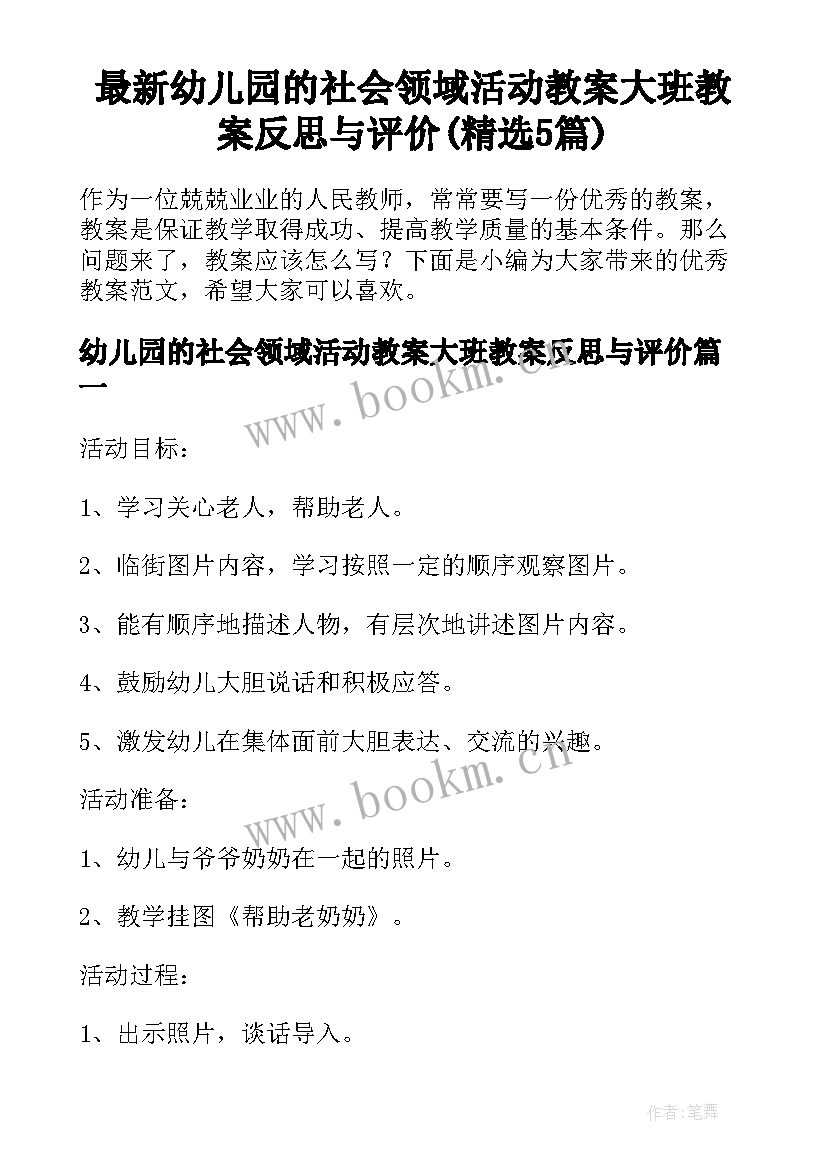 最新幼儿园的社会领域活动教案大班教案反思与评价(精选5篇)

作为一位兢兢业业的人民教师，常常要写一份优秀的教案，教案是保证教学取得成功、提高教学质量的基本条件。那么问题来了，教案应该怎么写？下面是小编为大家带来的优秀教案范文，希望大家可以喜欢。

幼儿园的社会领域活动教案大班教案反思与评价篇一

www.bookm.cn

活动目标：

1、学习关心老人，帮助老人。

2、临街图片内容，学习按照一定的顺序观察图片。

3、能有顺序地描述人物，有层次地讲述图片内容。

4、鼓励幼儿大胆说话和积极应答。

5、激发幼儿在集体面前大胆表达、交流的兴趣。

www.bookm.cn

活动准备：

1、幼儿与爷爷奶奶在一起的照片。

2、教学挂图《帮助老奶奶》。

活动过程：

1、出示照片，谈话导入。

作者:笔舞